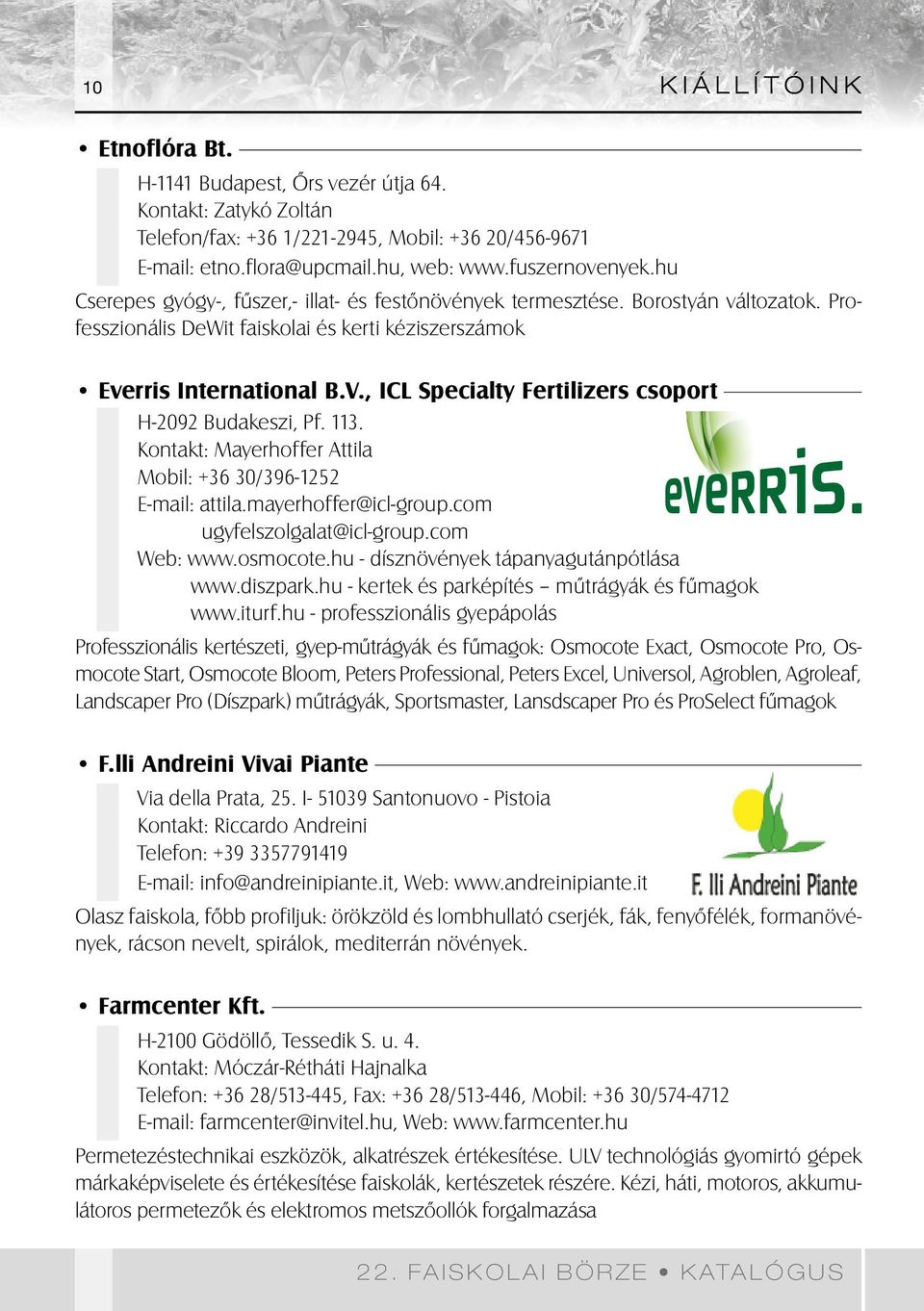 10

KIÁLLÍTÓINK

• Etnoflóra Bt.

H-1141 Budapest, Őrs vezér útja 64.
Kontakt: Zatykó Zoltán
Telefon/fax: +36 1/221-2945, Mobil: +36 20/456-9671
E-mail: etno.flora@upcmail.hu, web: www.fuszernovenyek.hu

Cserepes gyógy-, fűszer,- illat- és festőnövények termesztése. Borostyán változatok. Professzionális DeWit faiskolai és kerti kéziszerszámok

• Everris International B.V., ICL Specialty Fertilizers csoport

H-2092 Budakeszi, Pf. 113.
Kontakt: Mayerhoffer Attila
Mobil: +36 30/396-1252
E-mail: attila.mayerhoffer@icl-group.com
ugyfelszolgalat@icl-group.com
Web: www.osmocote.hu - dísznövények tápanyagutánpótlása
www.diszpark.hu - kertek és parképítés – műtrágyák és fűmagok
www.iturf.hu - professzionális gyepápolás

everris.

Professzionális kertészeti, gyep-műtrágyák és fűmagok: Osmocote Exact, Osmocote Pro, Osmocote Start, Osmocote Bloom, Peters Professional, Peters Excel, Universol, Agroblen, Agroleaf, Landscaper Pro (Díszpark) műtrágyák, Sportsmaster, Lansdscaper Pro és ProSelect fűmagok

• F.lli Andreini Vivai Piante

Via della Prata, 25. I- 51039 Santonuovo - Pistoia
Kontakt: Riccardo Andreini
Telefon: +39 3357791419
E-mail: info@andreinipiante.it, Web: www.andreinipiante.it

F. lli Andreini Piante

Olasz faiskola, főbb profiljuk: örökzöld és lombhullató cserjék, fák, fenyőfélék, formanövények, rácson nevelt, spirálok, mediterrán növények.

• Farmcenter Kft.

H-2100 Gödöllő, Tessedik S. u. 4.
Kontakt: Móczár-Rétháti Hajnalka
Telefon: +36 28/513-445, Fax: +36 28/513-446, Mobil: +36 30/574-4712
E-mail: farmcenter@invitel.hu, Web: www.farmcenter.hu

Permetezéstechnikai eszközök, alkatrészek értékesítése. ULV technológiás gyomirtó gépek márkaképviselete és értékesítése faiskolák, kertészetek részére. Kézi, háti, motoros, akkumulátoros permetezők és elektromos metszőollók forgalmazása

22. FAISKOLAI BÖRZE • KATALÓGUS